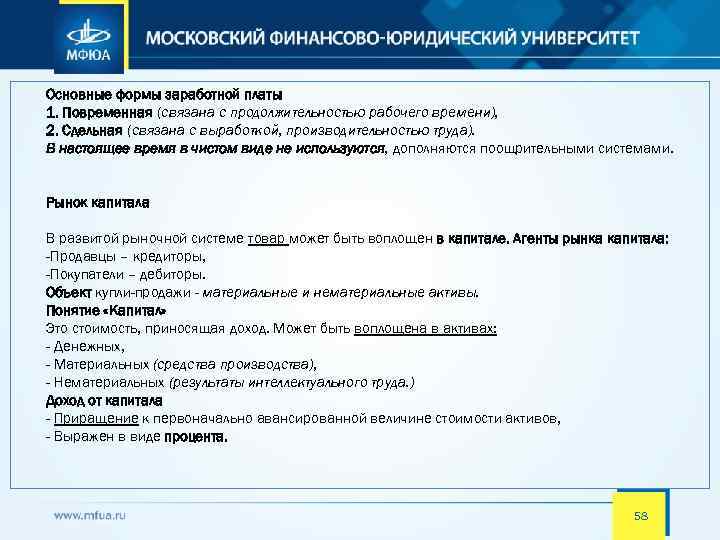 МФЮА

МОСКОВСКИЙ ФИНАНСОВО-ЮРИДИЧЕСКИЙ УНИВЕРСИТЕТ

Основные формы заработной платы
1. Повременная (связана с продолжительностью рабочего времени),
2. Сдельная (связана с выработкой, производительностью труда).
В настоящее время в чистом виде не используются, дополняются поощрительными системами.

Рынок капитала

В развитой рыночной системе товар может быть воплощен в капитале. Агенты рынка капитала:
-Продавцы – кредиторы,
-Покупатели – дебиторы.
Объект купли-продажи - материальные и нематериальные активы.
Понятие «Капитал»
Это стоимость, приносящая доход. Может быть воплощена в активах:
- Денежных,
- Материальных (средства производства),
- Нематериальных (результаты интеллектуального труда.)
Доход от капитала
- Приращение к первоначально авансированной величине стоимости активов,
- Выражен в виде процента.

www.mfua.ru

58